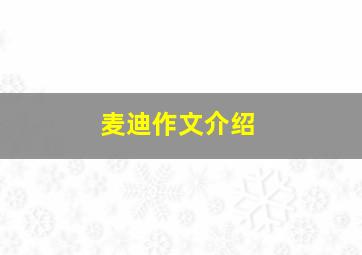 麦迪作文介绍